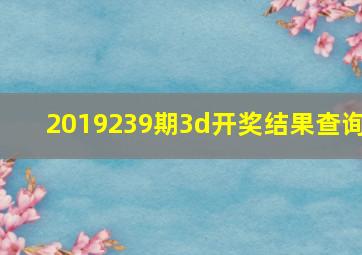 2019239期3d开奖结果查询